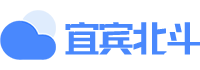 宜宾北斗